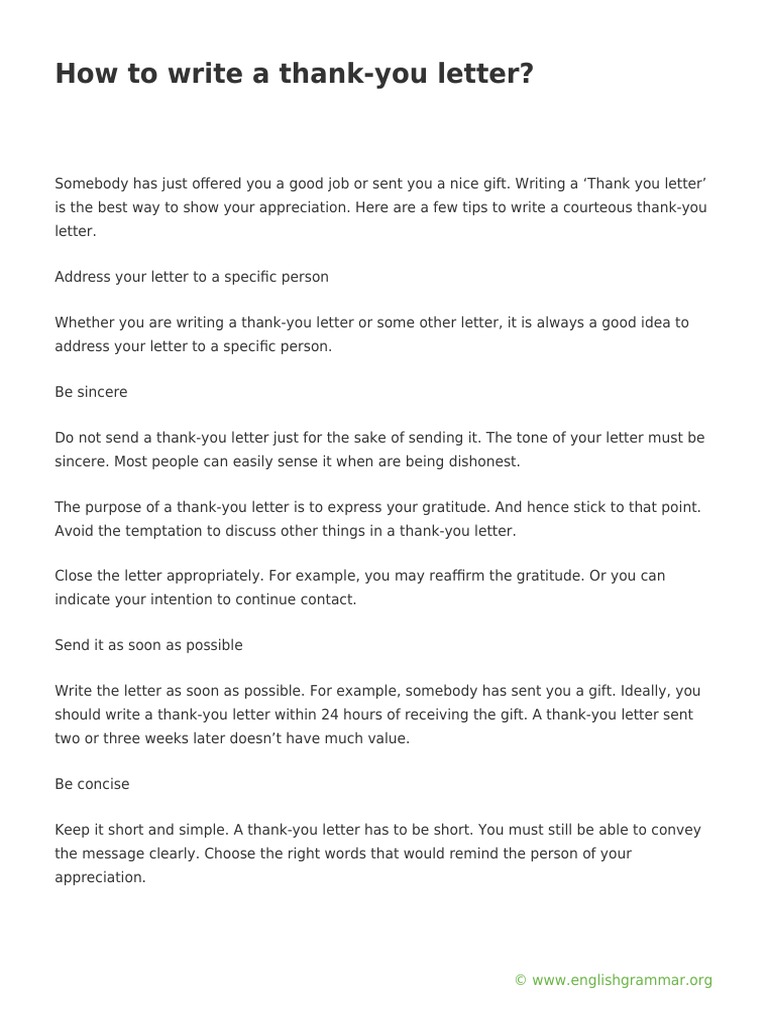 How to write a thank-you letter?

Somebody has just offered you a good job or sent you a nice gift. Writing a ‘Thank you letter’ is the best way to show your appreciation. Here are a few tips to write a courteous thank-you letter.

Address your letter to a specific person

Whether you are writing a thank-you letter or some other letter, it is always a good idea to address your letter to a specific person.

Be sincere

Do not send a thank-you letter just for the sake of sending it. The tone of your letter must be sincere. Most people can easily sense it when are being dishonest.

The purpose of a thank-you letter is to express your gratitude. And hence stick to that point. Avoid the temptation to discuss other things in a thank-you letter.

Close the letter appropriately. For example, you may reaffirm the gratitude. Or you can indicate your intention to continue contact.

Send it as soon as possible

Write the letter as soon as possible. For example, somebody has sent you a gift. Ideally, you should write a thank-you letter within 24 hours of receiving the gift. A thank-you letter sent two or three weeks later doesn’t have much value.

Be concise

Keep it short and simple. A thank-you letter has to be short. You must still be able to convey the message clearly. Choose the right words that would remind the person of your appreciation.

© www.englishgrammar.org